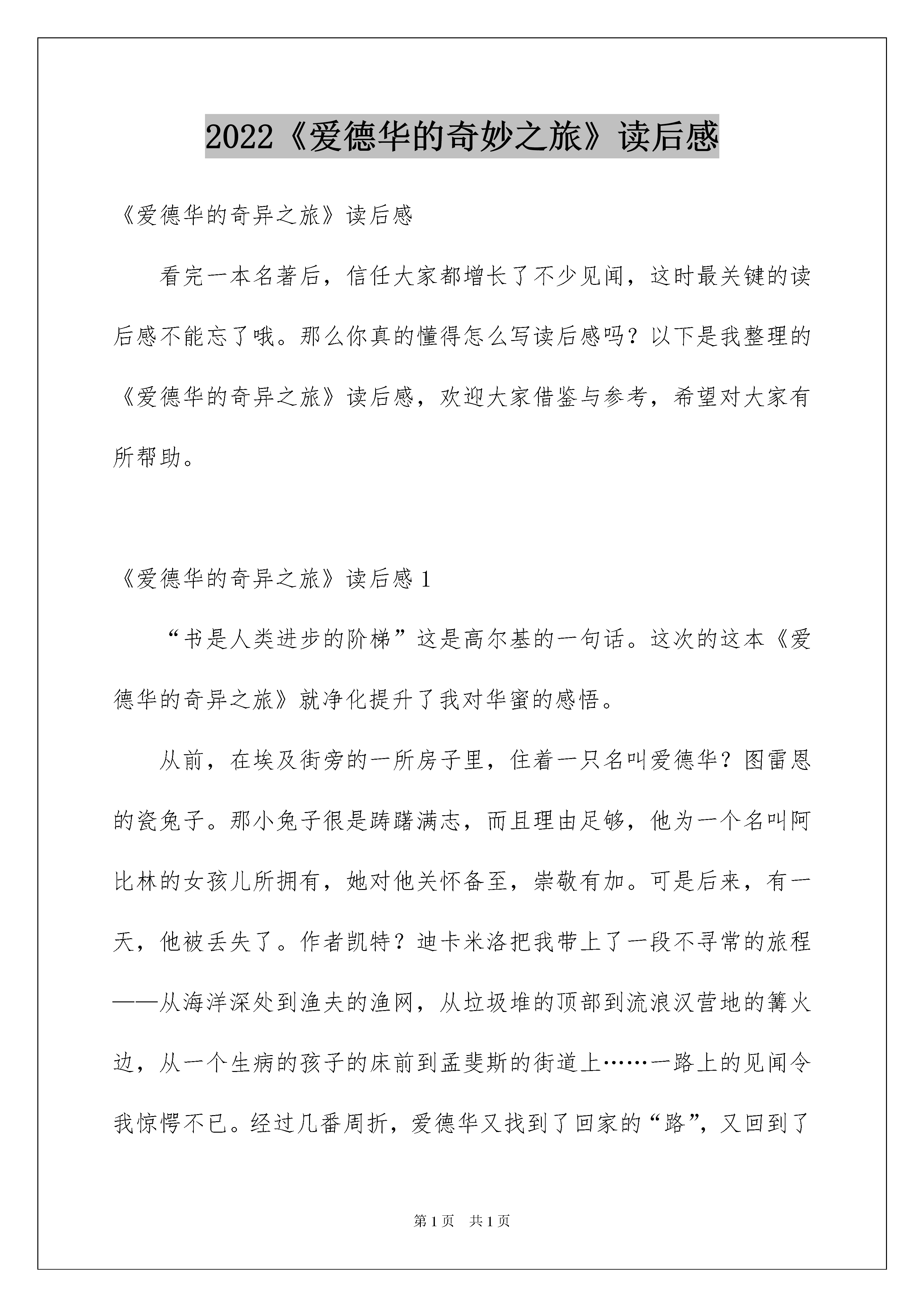 2022《爱德华的奇妙之旅》读后感

《爱德华的奇异之旅》读后感

看完一本名著后，信任大家都增长了不少见闻，这时最关键的读后感不能忘了哦。那么你真的懂得怎么写读后感吗？以下是我整理的《爱德华的奇异之旅》读后感，欢迎大家借鉴与参考，希望对大家有所帮助。

《爱德华的奇异之旅》读后感 1

“书是人类进步的阶梯”这是高尔基的一句话。这次的这本《爱德华的奇异之旅》就净化提升了我对华蜜的感悟。

从前，在埃及街旁的一所房子里，住着一只名叫爱德华？图雷恩的瓷兔子。那小兔子很是踌躇满志，而且理由足够，他为一个名叫阿比林的女孩儿所拥有，她对他关怀备至，崇敬有加。可是后来，有一天，他被丢失了。作者凯特？迪卡米洛把我带上了一段不寻常的旅程——从海洋深处到渔夫的渔网，从垃圾堆的顶部到流浪汉营地的篝火边，从一个生病的孩子的床前到孟斐斯的街道上……一路上的见闻令我惊愕不已。经过几番周折，爱德华又找到了回家的“路”，又回到了

第 1 页　共 1 页